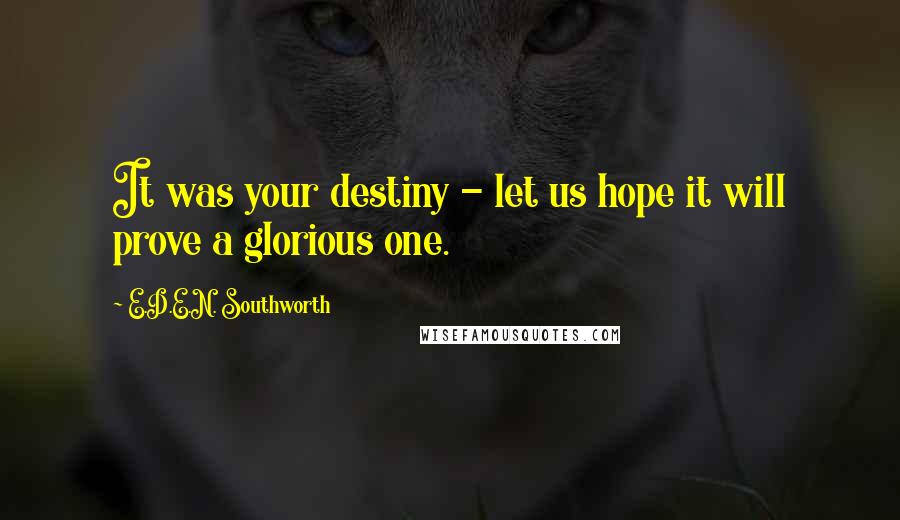 It was your destiny - let us hope it will prove a glorious one.

~ E.D.E.N. Southworth

WISEFAMOUSQUOTES.COM